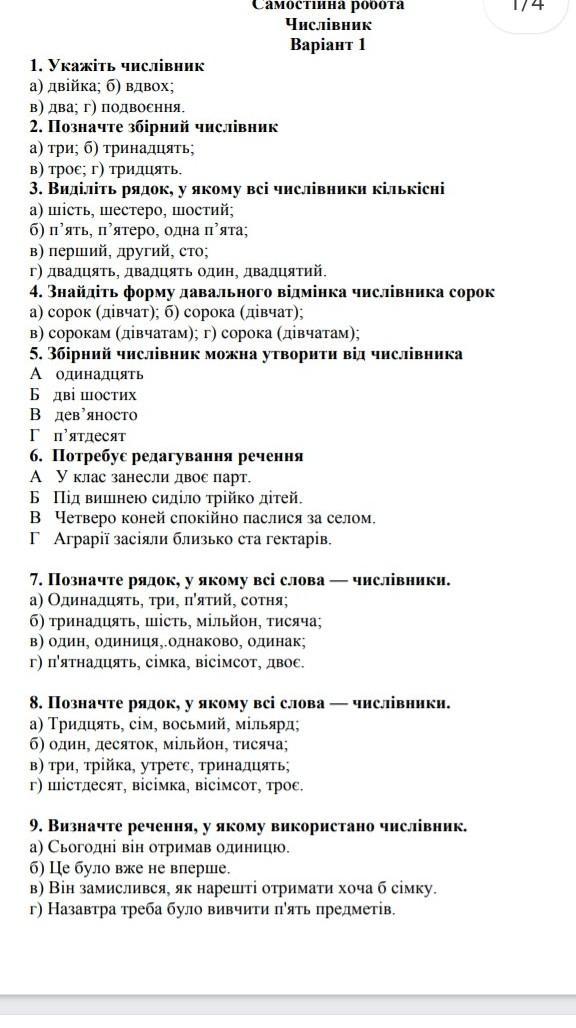 Самостійна робота
Числівник
Варіант 1

1/4

1. Укажіть числівник
а) двійка; б) вдвох;
в) два; г) подвоєння.
2. Позначте збірний числівник
а) три; б) тринадцять;
в) троє; г) тридцять.
3. Виділіть рядок, у якому всі числівники кількісні
а) шість, шестеро, шостий;
б) п'ять, п'ятеро, одна п'ята;
в) перший, другий, сто;
г) двадцять, двадцять один, двадцятий.
4. Знайдіть форму давального відмінка числівника сорок
а) сорок (дівчат); б) сорока (дівчат);
в) сорокам (дівчатам); г) сорока (дівчатам);
5. Збірний числівник можна утворити від числівника
А одинадцять
Б дві шостих
В дев'яносто
Г п'ятдесят
6. Потребує редагування речення
А У клас занесли двоє парт.
Б Під вишнею сиділо трійко дітей.
В Четверо коней спокійно паслися за селом.
Г Аграрії засіяли близько ста гектарів.

7. Позначте рядок, у якому всі слова — числівники.
а) Одинадцять, три, п'ятий, сотня;
б) тринадцять, шість, мільйон, тисяча;
в) один, одиниця,.однаково, одинак;
г) п'ятнадцять, сімка, вісімсот, двоє.

8. Позначте рядок, у якому всі слова — числівники.
а) Тридцять, сім, восьмий, мільярд;
б) один, десяток, мільйон, тисяча;
в) три, трійка, утретє, тринадцять;
г) шістдесят, вісімка, вісімсот, троє.

9. Визначте речення, у якому використано числівник.
а) Сьогодні він отримав одиницю.
б) Це було вже не вперше.
в) Він замислився, як нарешті отримати хоча б сімку.
г) Назавтра треба було вивчити п'ять предметів.